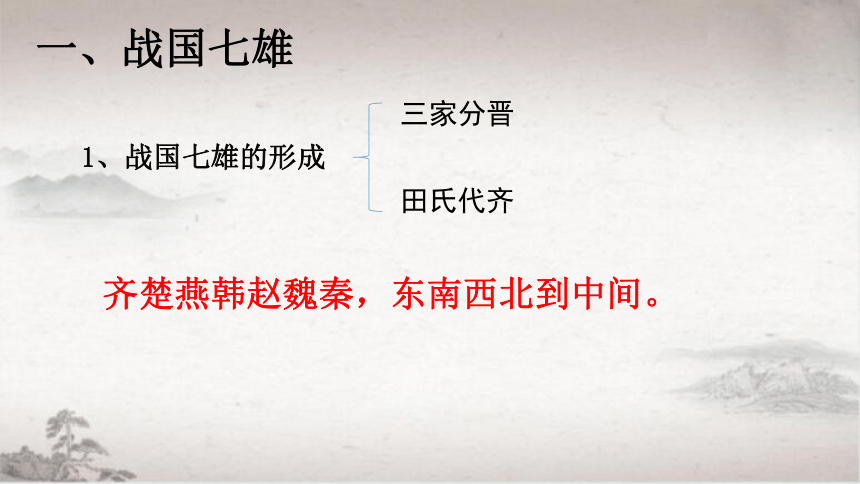 一、战国七雄

1、战国七雄的形成

三家分晋

田氏代齐

齐楚燕韩赵魏秦，东南西北到中间。